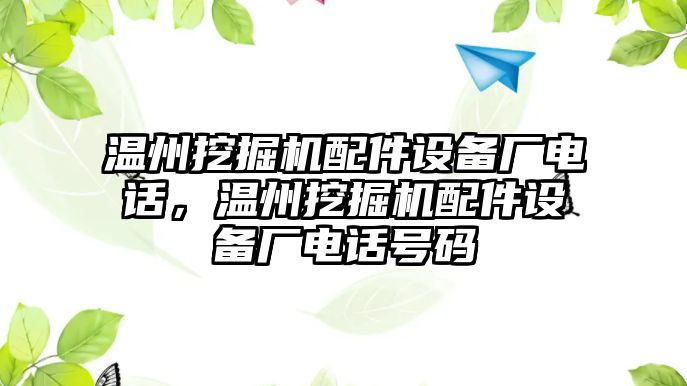 温州挖掘机配件设备厂电话，温州挖掘机配件设备厂电话号码